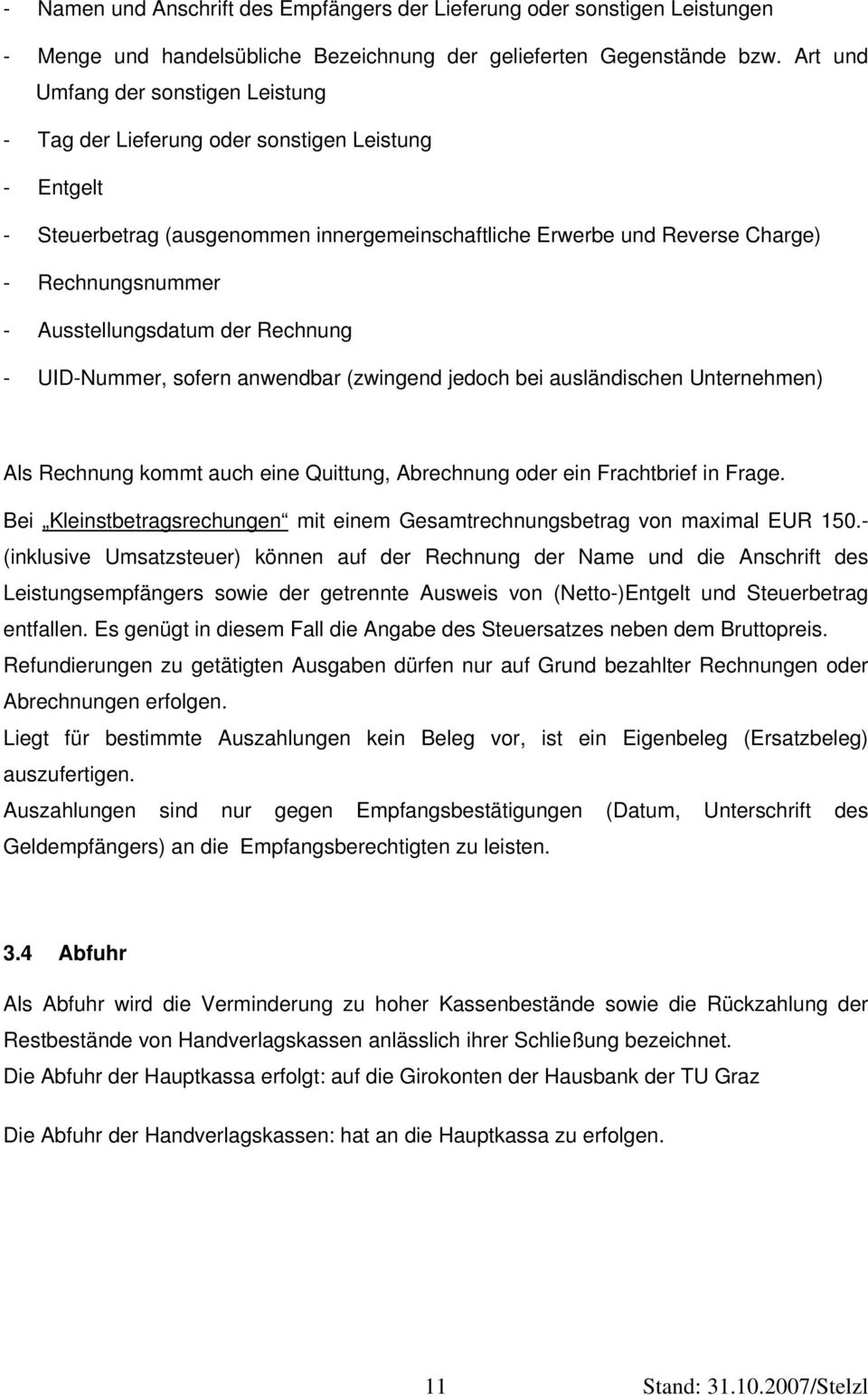 - Namen und Anschrift des Empfängers der Lieferung oder sonstigen Leistungen

- Menge und handelsübliche Bezeichnung der gelieferten Gegenstände bzw. Art und Umfang der sonstigen Leistung

- Tag der Lieferung oder sonstigen Leistung

- Entgelt

- Steuerbetrag (ausgenommen innergemeinschaftliche Erwerbe und Reverse Charge)

- Rechnungsnummer

- Ausstellungsdatum der Rechnung

- UID-Nummer, sofern anwendbar (zwingend jedoch bei ausländischen Unternehmen)

Als Rechnung kommt auch eine Quittung, Abrechnung oder ein Frachtbrief in Frage.

Bei „Kleinstbetragsrechungen“ mit einem Gesamtrechnungsbetrag von maximal EUR 150.- (inklusive Umsatzsteuer) können auf der Rechnung der Name und die Anschrift des Leistungsempfängers sowie der getrennte Ausweis von (Netto-)Entgelt und Steuerbetrag entfallen. Es genügt in diesem Fall die Angabe des Steuersatzes neben dem Bruttopreis.

Refundierungen zu getätigten Ausgaben dürfen nur auf Grund bezahlter Rechnungen oder Abrechnungen erfolgen.

Liegt für bestimmte Auszahlungen kein Beleg vor, ist ein Eigenbeleg (Ersatzbeleg) auszufertigen.

Auszahlungen sind nur gegen Empfangsbestätigungen (Datum, Unterschrift des Geldempfängers) an die Empfangsberechtigten zu leisten.

3.4 Abfuhr

Als Abfuhr wird die Verminderung zu hoher Kassenbestände sowie die Rückzahlung der Restbestände von Handverlagskassen anlässlich ihrer Schließung bezeichnet.

Die Abfuhr der Hauptkassa erfolgt: auf die Girokonten der Hausbank der TU Graz

Die Abfuhr der Handverlagskassen: hat an die Hauptkassa zu erfolgen.

11 Stand: 31.10.2007/Stelzl